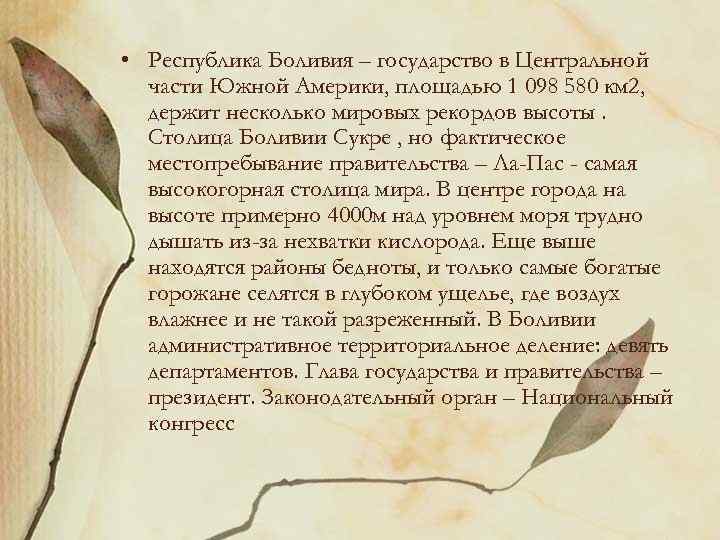 • Республика Боливия – государство в Центральной части Южной Америки, площадью 1 098 580 км2, держит несколько мировых рекордов высоты . Столица Боливии Сукре , но фактическое местопребывание правительства – Ла-Пас - самая высокогорная столица мира. В центре города на высоте примерно 4000м над уровнем моря трудно дышать из-за нехватки кислорода. Еще выше находятся районы бедноты, и только самые богатые горожане селятся в глубоком ущелье, где воздух влажнее и не такой разреженный. В Боливии административное территориальное деление: девять департаментов. Глава государства и правительства – президент. Законодательный орган – Национальный конгресс